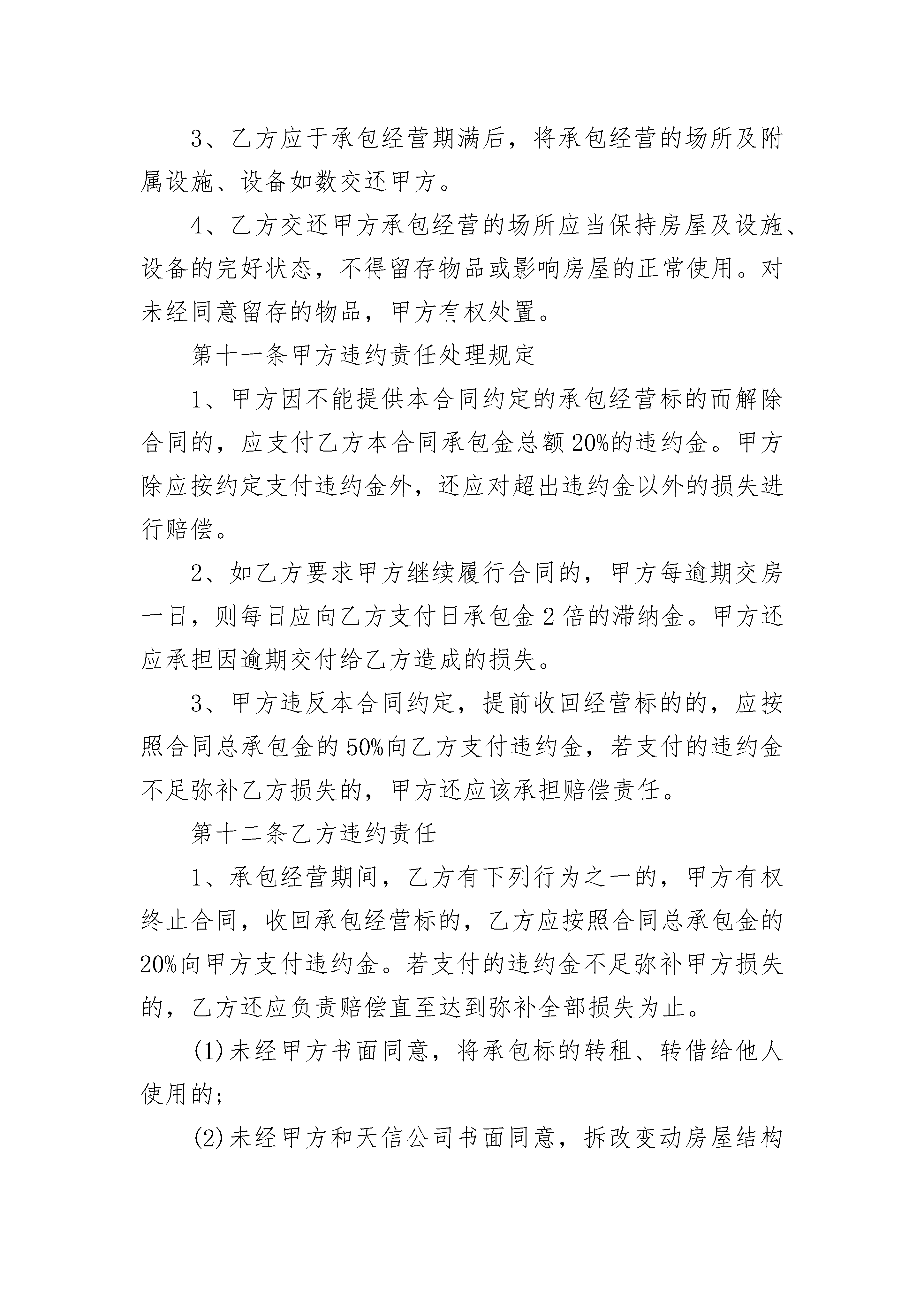 3、乙方应于承包经营期满后，将承包经营的场所及附属设施、设备如数交还甲方。

4、乙方交还甲方承包经营的场所应当保持房屋及设施、设备的完好状态，不得留存物品或影响房屋的正常使用。对未经同意留存的物品，甲方有权处置。

第十一条甲方违约责任处理规定

1、甲方因不能提供本合同约定的承包经营标的而解除合同的，应支付乙方本合同承包金总额20%的违约金。甲方除应按约定支付违约金外，还应对超出违约金以外的损失进行赔偿。

2、如乙方要求甲方继续履行合同的，甲方每逾期交房一日，则每日应向乙方支付日承包金2倍的滞纳金。甲方还应承担因逾期交付给乙方造成的损失。

3、甲方违反本合同约定，提前收回经营标的的，应按照合同总承包金的50%向乙方支付违约金，若支付的违约金不足弥补乙方损失的，甲方还应该承担赔偿责任。

第十二条乙方违约责任

1、承包经营期间，乙方有下列行为之一的，甲方有权终止合同，收回承包经营标的，乙方应按照合同总承包金的20%向甲方支付违约金。若支付的违约金不足弥补甲方损失的，乙方还应负责赔偿直至达到弥补全部损失为止。

(1)未经甲方书面同意，将承包标的转租、转借给他人使用的；

(2)未经甲方和天信公司书面同意，拆改变动房屋结构